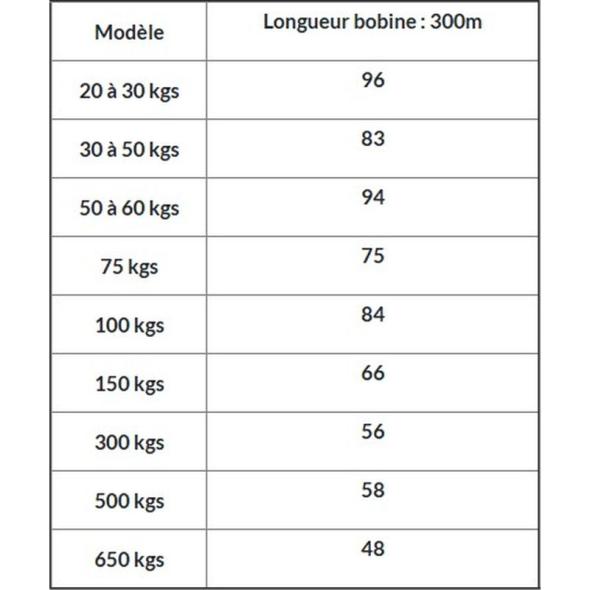 | Modèle | Longueur bobine : 300m |
|---|---|
| 20 à 30 kgs | 96 |
| 30 à 50 kgs | 83 |
| 50 à 60 kgs | 94 |
| 75 kgs | 75 |
| 100 kgs | 84 |
| 150 kgs | 66 |
| 300 kgs | 56 |
| 500 kgs | 58 |
| 650 kgs | 48 |